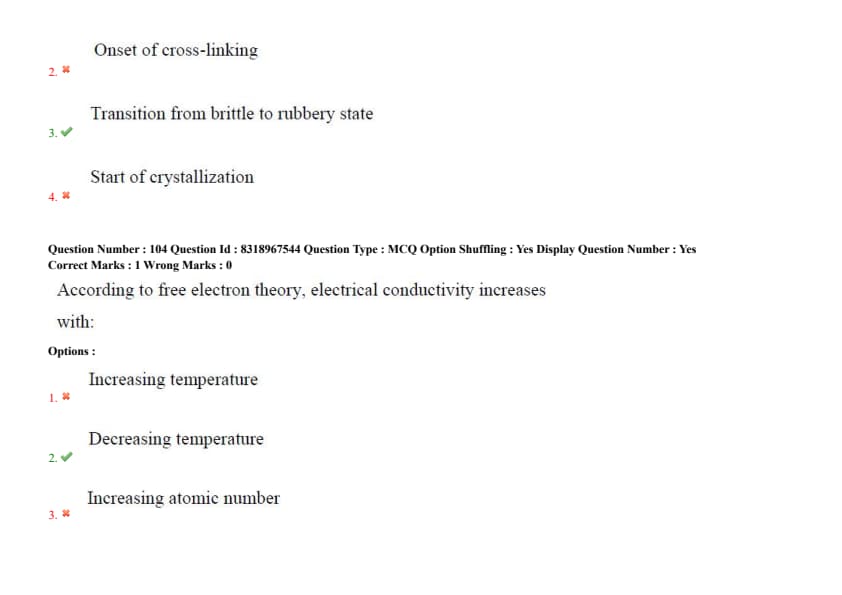 Onset of cross-linking

2. ✖

Transition from brittle to rubbery state

3. ✔

Start of crystallization

4. ✖

Question Number : 104 Question Id : 8318967544 Question Type : MCQ Option Shuffling : Yes Display Question Number : Yes
Correct Marks : 1 Wrong Marks : 0

According to free electron theory, electrical conductivity increases with:

Options :

Increasing temperature

1. ✖

Decreasing temperature

2. ✔

Increasing atomic number

3. ✖